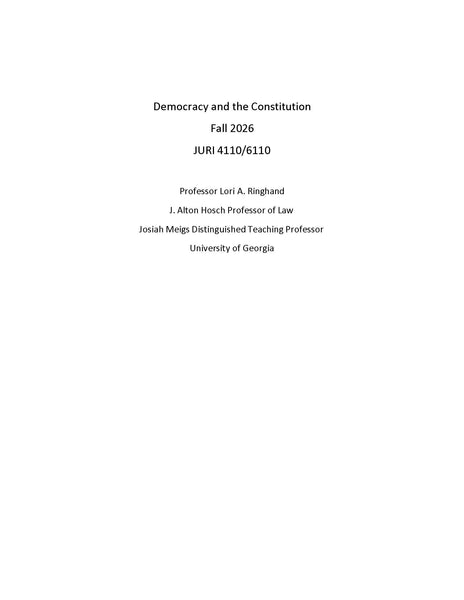 Democracy and the Constitution

Fall 2026

JURI 4110/6110

Professor Lori A. Ringhand

J. Alton Hosch Professor of Law

Josiah Meigs Distinguished Teaching Professor

University of Georgia